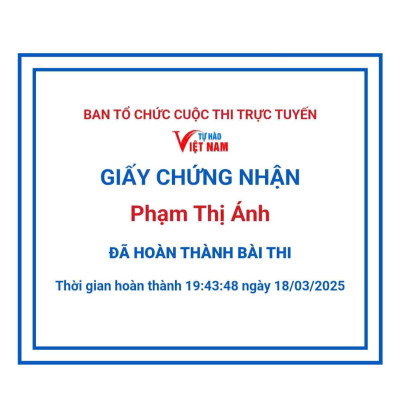 BAN TỔ CHỨC CUỘC THI TRỰC TUYẾN

TỰ HÀO
VIỆT NAM

GIẤY CHỨNG NHẬN

Phạm Thị Ánh

ĐÃ HOÀN THÀNH BÀI THI

Thời gian hoàn thành 19:43:48 ngày 18/03/2025